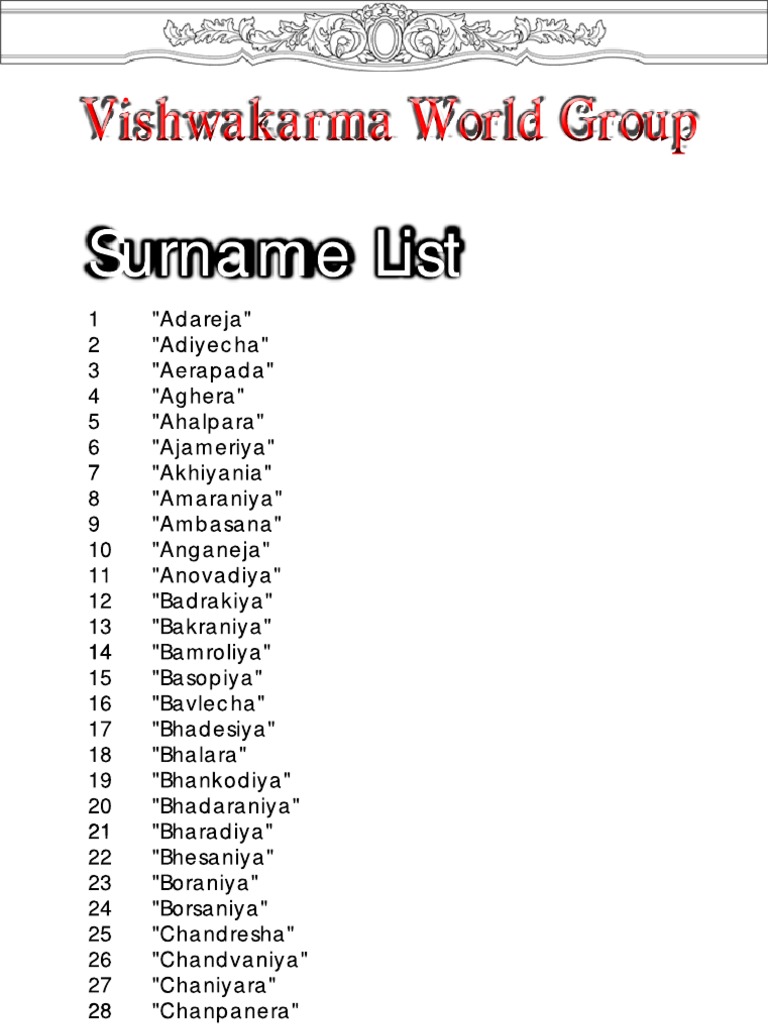 Vishwakarma World Group

Surname List

1 "Adareja"
2 "Adiyecha"
3 "Aerapada"
4 "Aghera"
5 "Ahalpara"
6 "Ajameriya"
7 "Akhiyania"
8 "Amaraniya"
9 "Ambasana"
10 "Anganeja"
11 "Anovadiya"
12 "Badrakiya"
13 "Bakraniya"
14 "Bamroliya"
15 "Basopiya"
16 "Bavlecha"
17 "Bhadesiya"
18 "Bhalara"
19 "Bhankodiya"
20 "Bhadaraniya"
21 "Bharadiya"
22 "Bhesaniya"
23 "Boraniya"
24 "Borsaniya"
25 "Chandresha"
26 "Chandvaniya"
27 "Chaniyara"
28 "Chanpanera"